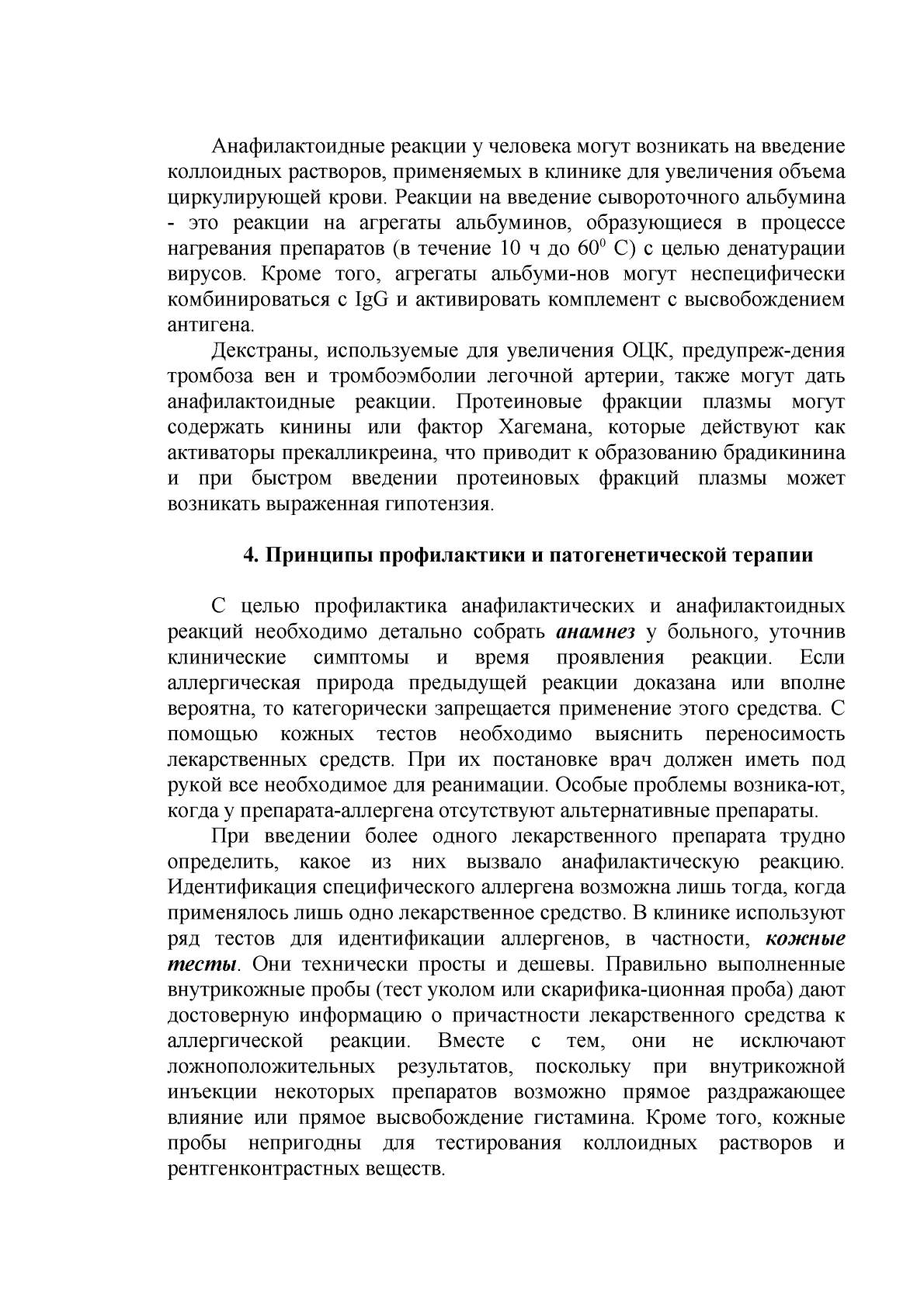 Анафилактоидные реакции у человека могут возникать на введение коллоидных растворов, применяемых в клинике для увеличения объема циркулирующей крови. Реакции на введение сывороточного альбумина - это реакции на агрегаты альбуминов, образующиеся в процессе нагревания препаратов (в течение 10 ч до $60^0$ С) с целью денатурации вирусов. Кроме того, агрегаты альбуми-нов могут неспецифически комбинироваться с IgG и активировать комплемент с высвобождением антигена.

Декстраны, используемые для увеличения ОЦК, предупреж-дения тромбоза вен и тромбоэмболии легочной артерии, также могут дать анафилактоидные реакции. Протеиновые фракции плазмы могут содержать кинины или фактор Хагемана, которые действуют как активаторы прекалликреина, что приводит к образованию брадикинина и при быстром введении протеиновых фракций плазмы может возникать выраженная гипотензия.

4. Принципы профилактики и патогенетической терапии

С целью профилактика анафилактических и анафилактоидных реакций необходимо детально собрать анамнез у больного, уточнив клинические симптомы и время проявления реакции. Если аллергическая природа предыдущей реакции доказана или вполне вероятна, то категорически запрещается применение этого средства. С помощью кожных тестов необходимо выяснить переносимость лекарственных средств. При их постановке врач должен иметь под рукой все необходимое для реанимации. Особые проблемы возника-ют, когда у препарата-аллергена отсутствуют альтернативные препараты.

При введении более одного лекарственного препарата трудно определить, какое из них вызвало анафилактическую реакцию. Идентификация специфического аллергена возможна лишь тогда, когда применялось лишь одно лекарственное средство. В клинике используют ряд тестов для идентификации аллергенов, в частности, кожные тесты. Они технически просты и дешевы. Правильно выполненные внутрикожные пробы (тест уколом или скарифика-ционная проба) дают достоверную информацию о причастности лекарственного средства к аллергической реакции. Вместе с тем, они не исключают ложноположительных результатов, поскольку при внутрикожной инъекции некоторых препаратов возможно прямое раздражающее влияние или прямое высвобождение гистамина. Кроме того, кожные пробы непригодны для тестирования коллоидных растворов и рентгенконтрастных веществ.